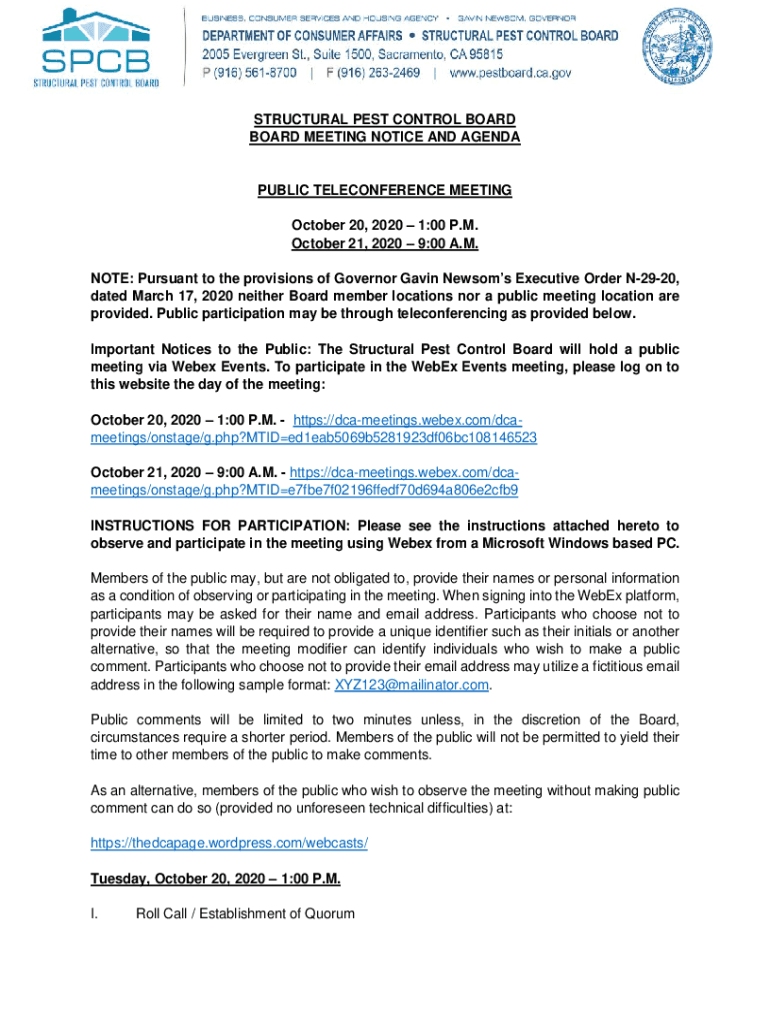 SPCB
STRUCTURAL PEST CONTROL BOARD

BUSINESS, CONSUMER SERVICES AND HOUSING AGENCY • GAVIN NEWSOM, GOVERNOR
DEPARTMENT OF CONSUMER AFFAIRS • STRUCTURAL PEST CONTROL BOARD
2005 Evergreen St., Suite 1500, Sacramento, CA 95815
P (916) 561-8700 | F (916) 263-2469 | www.pestboard.ca.gov

STRUCTURAL PEST CONTROL BOARD
BOARD MEETING NOTICE AND AGENDA

PUBLIC TELECONFERENCE MEETING

October 20, 2020 – 1:00 P.M.
October 21, 2020 – 9:00 A.M.

NOTE: Pursuant to the provisions of Governor Gavin Newsom's Executive Order N-29-20, dated March 17, 2020 neither Board member locations nor a public meeting location are provided. Public participation may be through teleconferencing as provided below.

Important Notices to the Public: The Structural Pest Control Board will hold a public meeting via Webex Events. To participate in the WebEx Events meeting, please log on to this website the day of the meeting:

October 20, 2020 – 1:00 P.M. - https://dca-meetings.webex.com/dca-meetings/onstage/g.php?MTID=ed1eab5069b5281923df06bc108146523

October 21, 2020 – 9:00 A.M. - https://dca-meetings.webex.com/dca-meetings/onstage/g.php?MTID=e7fbe7f02196ffedf70d694a806e2cfb9

INSTRUCTIONS FOR PARTICIPATION: Please see the instructions attached hereto to observe and participate in the meeting using Webex from a Microsoft Windows based PC.

Members of the public may, but are not obligated to, provide their names or personal information as a condition of observing or participating in the meeting. When signing into the WebEx platform, participants may be asked for their name and email address. Participants who choose not to provide their names will be required to provide a unique identifier such as their initials or another alternative, so that the meeting modifier can identify individuals who wish to make a public comment. Participants who choose not to provide their email address may utilize a fictitious email address in the following sample format: XYZ123@mailinator.com.

Public comments will be limited to two minutes unless, in the discretion of the Board, circumstances require a shorter period. Members of the public will not be permitted to yield their time to other members of the public to make comments.

As an alternative, members of the public who wish to observe the meeting without making public comment can do so (provided no unforeseen technical difficulties) at:

https://thedcapage.wordpress.com/webcasts/

Tuesday, October 20, 2020 – 1:00 P.M.

I. Roll Call / Establishment of Quorum